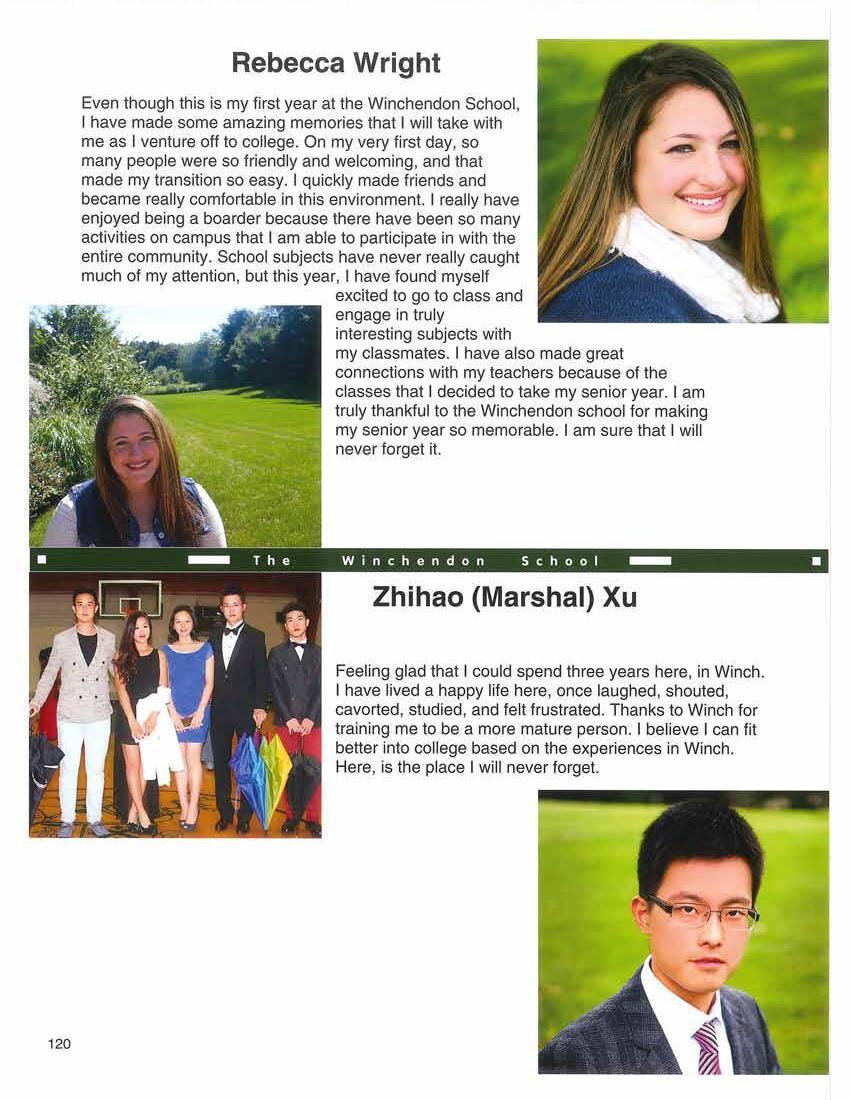 Rebecca Wright

Even though this is my first year at the Winchendon School, I have made some amazing memories that I will take with me as I venture off to college. On my very first day, so many people were so friendly and welcoming, and that made my transition so easy. I quickly made friends and became really comfortable in this environment. I really have enjoyed being a boarder because there have been so many activities on campus that I am able to participate in with the entire community. School subjects have never really caught much of my attention, but this year, I have found myself excited to go to class and engage in truly interesting subjects with my classmates. I have also made great connections with my teachers because of the classes that I decided to take my senior year. I am truly thankful to the Winchendon school for making my senior year so memorable. I am sure that I will never forget it.

The Winchendon School

Zhihao (Marshal) Xu

Feeling glad that I could spend three years here, in Winch. I have lived a happy life here, once laughed, shouted, cavorted, studied, and felt frustrated. Thanks to Winch for training me to be a more mature person. I believe I can fit better into college based on the experiences in Winch. Here, is the place I will never forget.

120